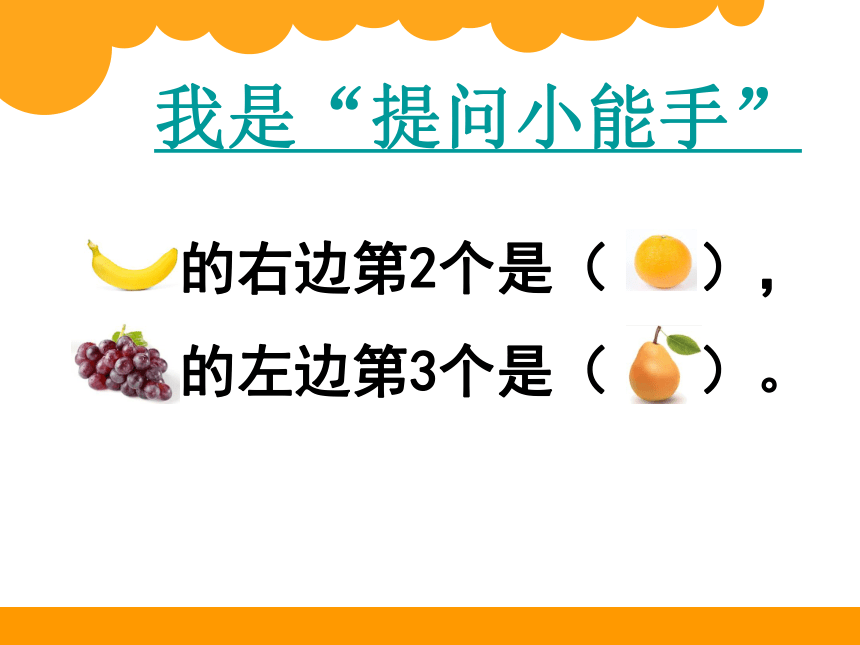 我是“提问小能手”

的右边第2个是（ ），

的左边第3个是（ ）。